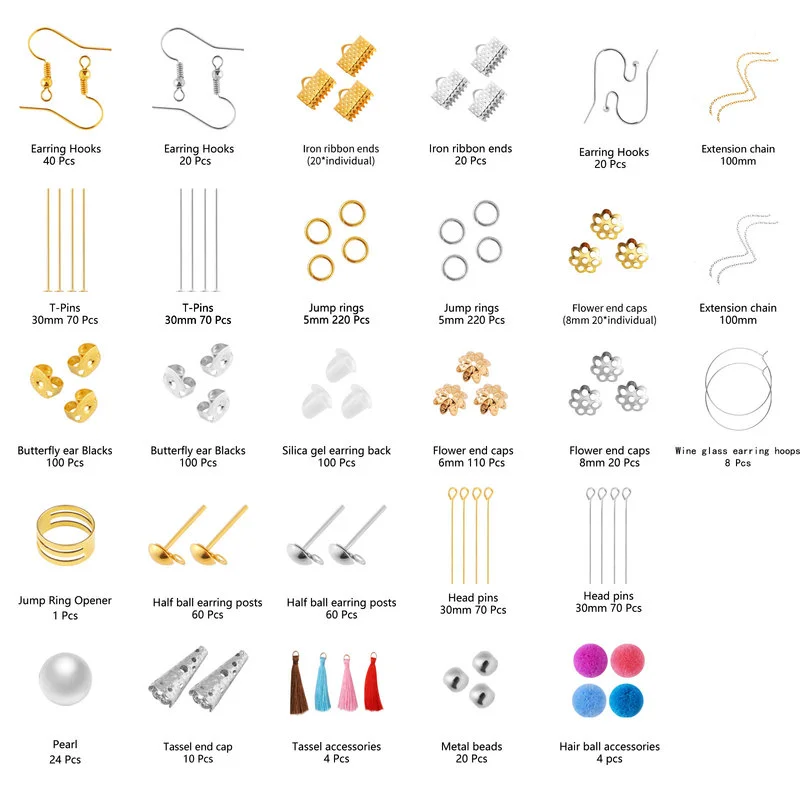 Earring Hooks
40 Pcs

Earring Hooks
20 Pcs

Iron ribbon ends
(20*individual)

Iron ribbon ends
20 Pcs

Earring Hooks
20 Pcs

Extension chain
100mm

T-Pins
30mm 70 Pcs

T-Pins
30mm 70 Pcs

Jump rings
5mm 220 Pcs

Jump rings
5mm 220 Pcs

Flower end caps
(8mm 20*individual)

Extension chain
100mm

Butterfly ear Blacks
100 Pcs

Butterfly ear Blacks
100 Pcs

Silica gel earring back
100 Pcs

Flower end caps
6mm 110 Pcs

Flower end caps
8mm 20 Pcs

Wine glass earring hoops
8 Pcs

Jump Ring Opener
1 Pcs

Half ball earring posts
60 Pcs

Half ball earring posts
60 Pcs

Head pins
30mm 70 Pcs

Head pins
30mm 70 Pcs

Pearl
24 Pcs

Tassel end cap
10 Pcs

Tassel accessories
4 Pcs

Metal beads
20 Pcs

Hair ball accessories
4 pcs